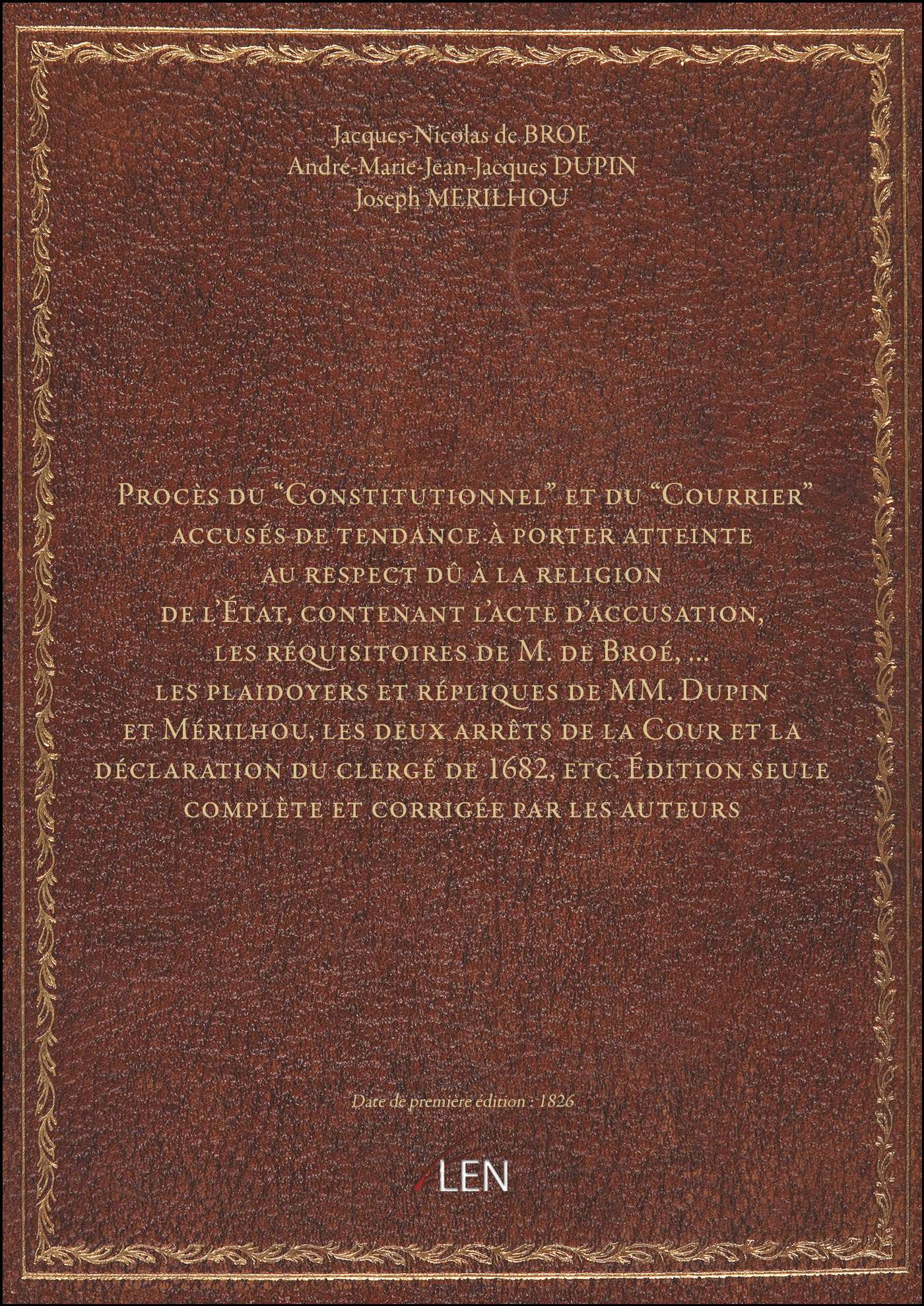 Jacques-Nicolas de BROE
André-Marie-Jean-Jacques DUPIN
Joseph MERILHOU

Procès du "Constitutionnel" et du "Courrier" accusés de tendance à porter atteinte au respect dû à la religion de l'État, contenant l'acte d'accusation, les réquisitoires de M. de Broé, ... les plaidoyers et répliques de MM. Dupin et Mérilhou, les deux arrêts de la Cour et la déclaration du clergé de 1682, etc. Édition seule complète et corrigée par les auteurs

Date de première édition : 1826

LEN